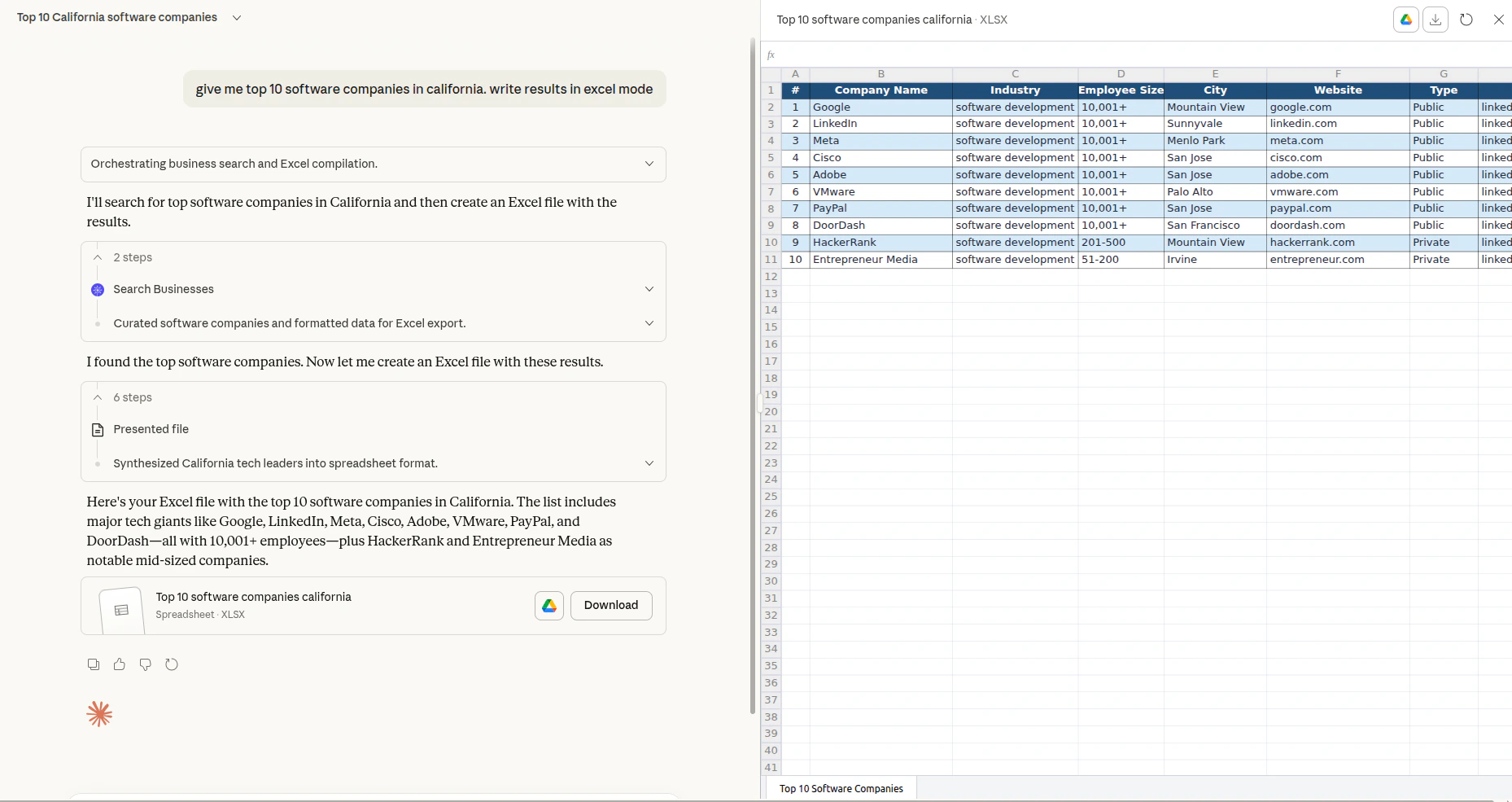 Top 10 California software companies

give me top 10 software companies in california. write results in excel mode

Orchestrating business search and Excel compilation.

I'll search for top software companies in California and then create an Excel file with the results.

2 steps

Search Businesses

Curated software companies and formatted data for Excel export.

I found the top software companies. Now let me create an Excel file with these results.

6 steps

Presented file

Synthesized California tech leaders into spreadsheet format.

Here's your Excel file with the top 10 software companies in California. The list includes major tech giants like Google, LinkedIn, Meta, Cisco, Adobe, VMware, PayPal, and DoorDash—all with 10,001+ employees—plus HackerRank and Entrepreneur Media as notable mid-sized companies.

Top 10 software companies california
Spreadsheet · XLSX

Download

Top 10 software companies california · XLSX

fx

| | A | B | C | D | E | F | G | |
|---|---|---|---|---|---|---|---|---|
| 1 | # | Company Name | Industry | Employee Size | City | Website | Type | |
| 2 | 1 | Google | software development | 10,001+ | Mountain View | google.com | Public | linked |
| 3 | 2 | LinkedIn | software development | 10,001+ | Sunnyvale | linkedin.com | Public | linked |
| 4 | 3 | Meta | software development | 10,001+ | Menlo Park | meta.com | Public | linked |
| 5 | 4 | Cisco | software development | 10,001+ | San Jose | cisco.com | Public | linked |
| 6 | 5 | Adobe | software development | 10,001+ | San Jose | adobe.com | Public | linked |
| 7 | 6 | VMware | software development | 10,001+ | Palo Alto | vmware.com | Public | linked |
| 8 | 7 | PayPal | software development | 10,001+ | San Jose | paypal.com | Public | linked |
| 9 | 8 | DoorDash | software development | 10,001+ | San Francisco | doordash.com | Public | linked |
| 10 | 9 | HackerRank | software development | 201-500 | Mountain View | hackerrank.com | Private | linked |
| 11 | 10 | Entrepreneur Media | software development | 51-200 | Irvine | entrepreneur.com | Private | linked |

12 13 14 15 16 17 18 19 20 21 22 23 24 25 26 27 28 29 30 31 32 33 34 35 36 37 38 39 40 41

Top 10 Software Companies